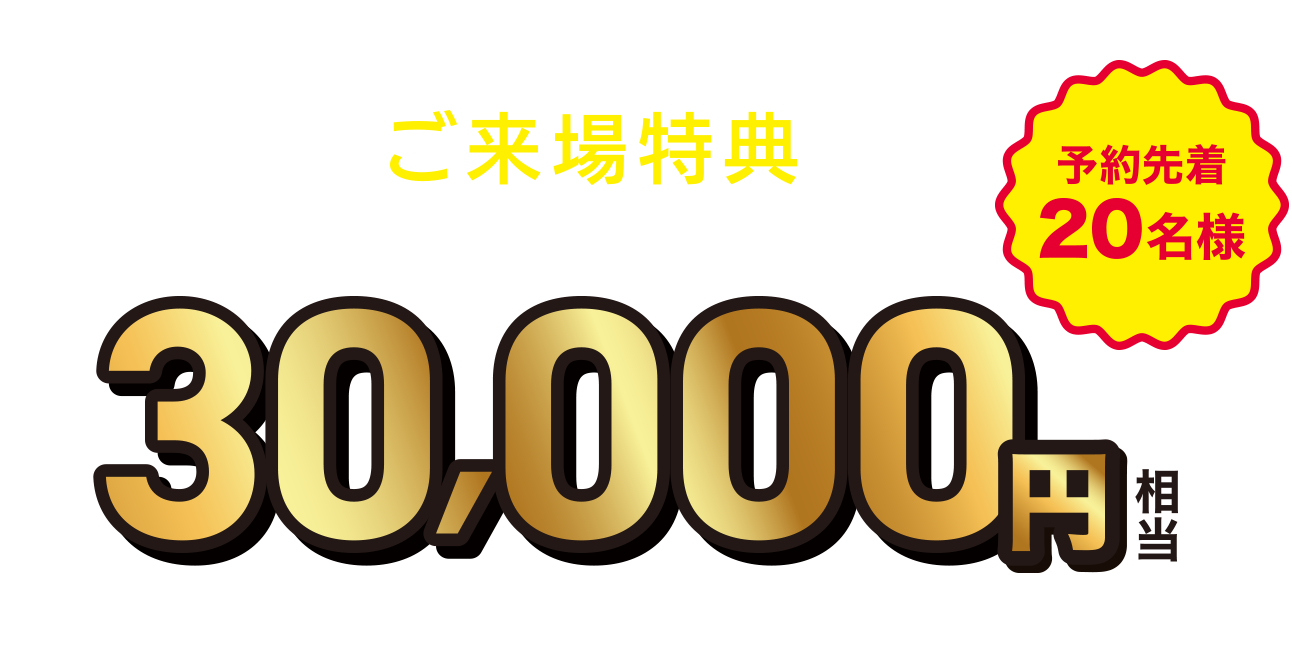 ご来場特典

予約先着
20名様

30,000円相当